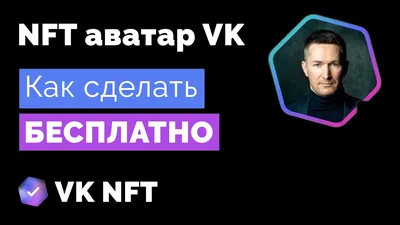 NFT аватар VK

Как сделать

БЕСПЛАТНО

VK NFT